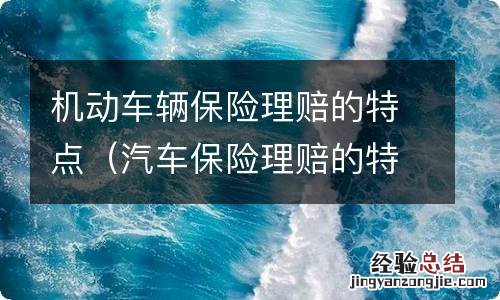 机动车辆保险理赔的特点（汽车保险理赔的特

经验总结
jingyanzongjie.com